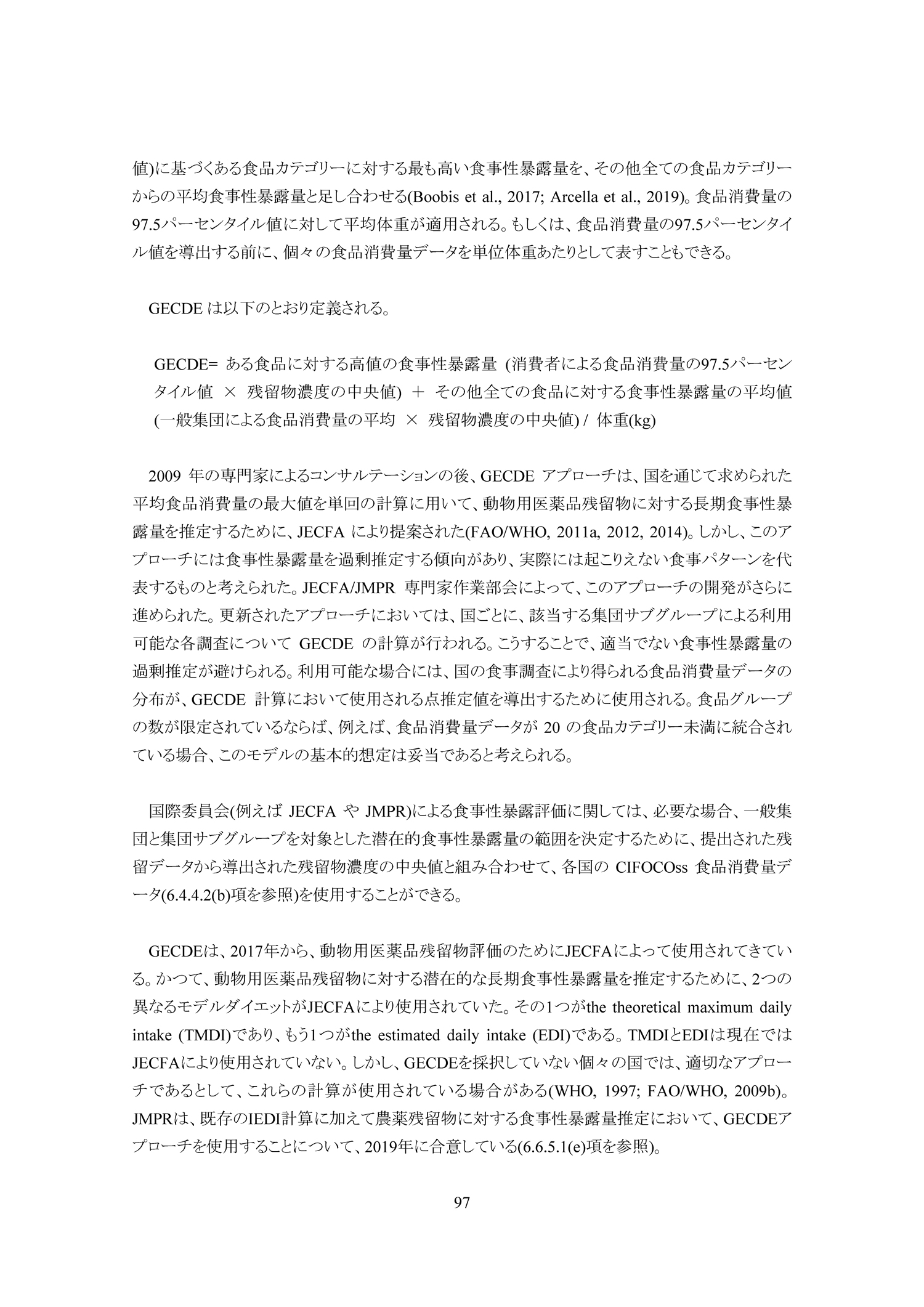 値)に基づくある食品カテゴリーに対する最も高い食事性暴露量を、その他全ての食品カテゴリーからの平均食事性暴露量と足し合わせる(Boobis et al., 2017; Arcella et al., 2019)。食品消費量の97.5パーセンタイル値に対して平均体重が適用される。もしくは、食品消費量の97.5パーセンタイル値を導出する前に、個々の食品消費量データを単位体重あたりとして表すこともできる。

GECDE は以下のとおり定義される。

GECDE= ある食品に対する高値の食事性暴露量 (消費者による食品消費量の97.5パーセンタイル値 × 残留物濃度の中央値) ＋ その他全ての食品に対する食事性暴露量の平均値 (一般集団による食品消費量の平均 × 残留物濃度の中央値) / 体重(kg)

2009 年の専門家によるコンサルテーションの後、GECDE アプローチは、国を通じて求められた平均食品消費量の最大値を単回の計算に用いて、動物用医薬品残留物に対する長期食事性暴露量を推定するために、JECFA により提案された(FAO/WHO, 2011a, 2012, 2014)。しかし、このアプローチには食事性暴露量を過剰推定する傾向があり、実際には起こりえない食事パターンを代表するものと考えられた。JECFA/JMPR 専門家作業部会によって、このアプローチの開発がさらに進められた。更新されたアプローチにおいては、国ごとに、該当する集団サブグループによる利用可能な各調査について GECDE の計算が行われる。こうすることで、適当でない食事性暴露量の過剰推定が避けられる。利用可能な場合には、国の食事調査により得られる食品消費量データの分布が、GECDE 計算において使用される点推定値を導出するために使用される。食品グループの数が限定されているならば、例えば、食品消費量データが 20 の食品カテゴリー未満に統合されている場合、このモデルの基本的想定は妥当であると考えられる。

国際委員会(例えば JECFA や JMPR)による食事性暴露評価に関しては、必要な場合、一般集団と集団サブグループを対象とした潜在的食事性暴露量の範囲を決定するために、提出された残留データから導出された残留物濃度の中央値と組み合わせて、各国の CIFOCOss 食品消費量データ(6.4.4.2(b)項を参照)を使用することができる。

GECDEは、2017年から、動物用医薬品残留物評価のためにJECFAによって使用されてきている。かつて、動物用医薬品残留物に対する潜在的な長期食事性暴露量を推定するために、2つの異なるモデルダイエットがJECFAにより使用されていた。その1つがthe theoretical maximum daily intake (TMDI)であり、もう1つがthe estimated daily intake (EDI)である。TMDIとEDIは現在ではJECFAにより使用されていない。しかし、GECDEを採択していない個々の国では、適切なアプローチであるとして、これらの計算が使用されている場合がある(WHO, 1997; FAO/WHO, 2009b)。JMPRは、既存のIEDI計算に加えて農薬残留物に対する食事性暴露量推定において、GECDEアプローチを使用することについて、2019年に合意している(6.6.5.1(e)項を参照)。

97